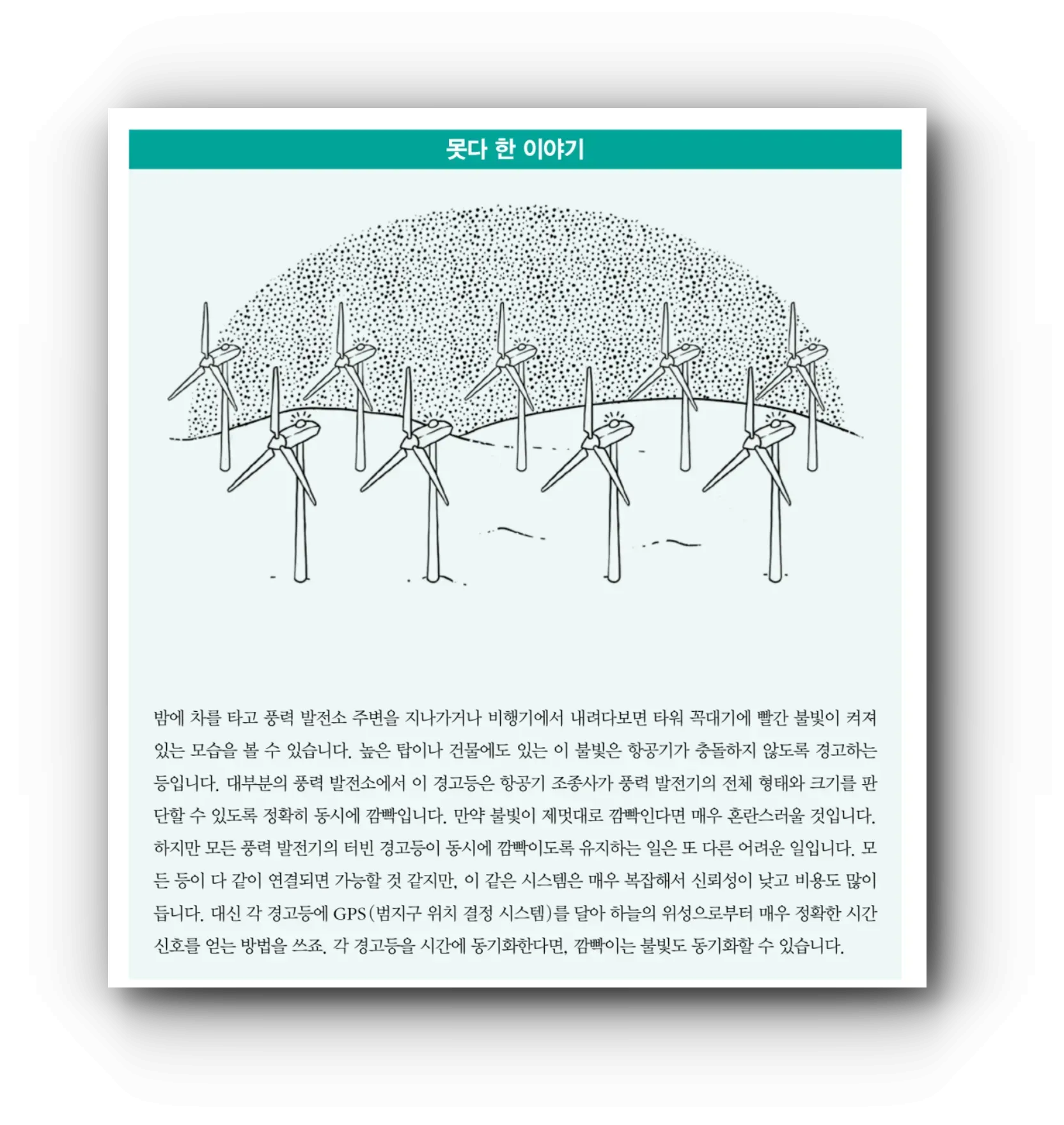 못다 한 이야기

밤에 차를 타고 풍력 발전소 주변을 지나가거나 비행기에서 내려다보면 타워 꼭대기에 빨간 불빛이 켜져 있는 모습을 볼 수 있습니다. 높은 탑이나 건물에도 있는 이 불빛은 항공기가 충돌하지 않도록 경고하는 등입니다. 대부분의 풍력 발전소에서 이 경고등은 항공기 조종사가 풍력 발전기의 전체 형태와 크기를 판단할 수 있도록 정확히 동시에 깜빡입니다. 만약 불빛이 제멋대로 깜빡인다면 매우 혼란스러울 것입니다. 하지만 모든 풍력 발전기의 터빈 경고등이 동시에 깜빡이도록 유지하는 일은 또 다른 어려운 일입니다. 모든 등이 다 같이 연결되면 가능할 것 같지만, 이 같은 시스템은 매우 복잡해서 신뢰성이 낮고 비용도 많이 듭니다. 대신 각 경고등에 GPS(범지구 위치 결정 시스템)를 달아 하늘의 위성으로부터 매우 정확한 시간 신호를 얻는 방법을 쓰죠. 각 경고등을 시간에 동기화한다면, 깜빡이는 불빛도 동기화할 수 있습니다.